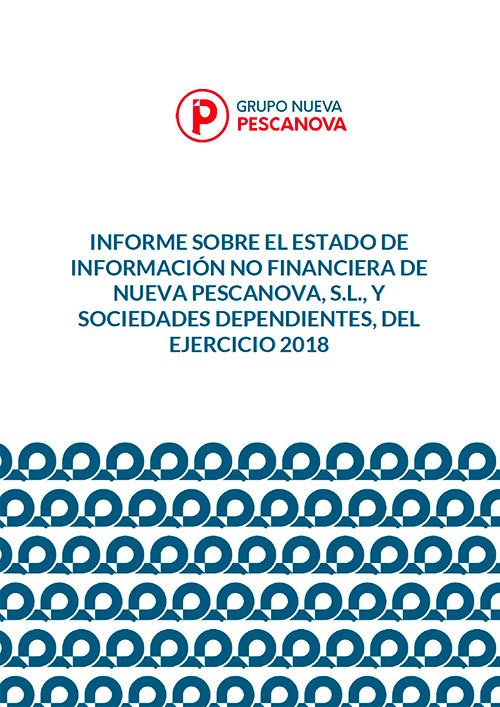 GRUPO NUEVA
PESCANOVA

INFORME SOBRE EL ESTADO DE INFORMACIÓN NO FINANCIERA DE NUEVA PESCANOVA, S.L., Y SOCIEDADES DEPENDIENTES, DEL EJERCICIO 2018